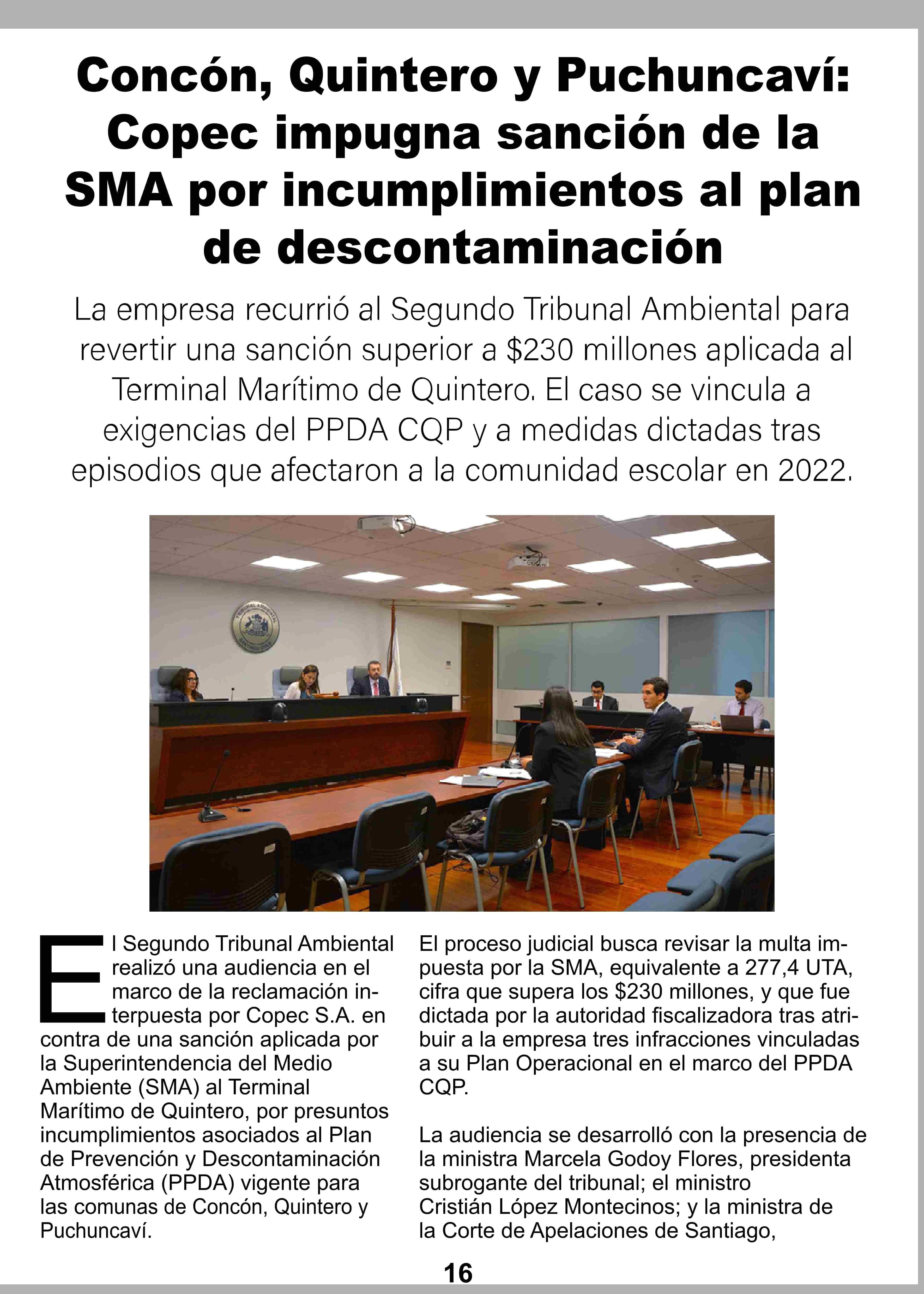 Concón, Quintero y Puchuncaví: Copec impugna sanción de la SMA por incumplimientos al plan de descontaminación

La empresa recurrió al Segundo Tribunal Ambiental para revertir una sanción superior a \$230 millones aplicada al Terminal Marítimo de Quintero. El caso se vincula a exigencias del PPDA CQP y a medidas dictadas tras episodios que afectaron a la comunidad escolar en 2022.

TRIBUNAL AMBIENTAL SANTIAGO CHILE

El Segundo Tribunal Ambiental realizó una audiencia en el marco de la reclamación interpuesta por Copec S.A. en contra de una sanción aplicada por la Superintendencia del Medio Ambiente (SMA) al Terminal Marítimo de Quintero, por presuntos incumplimientos asociados al Plan de Prevención y Descontaminación Atmosférica (PPDA) vigente para las comunas de Concón, Quintero y Puchuncaví.

El proceso judicial busca revisar la multa impuesta por la SMA, equivalente a 277,4 UTA, cifra que supera los \$230 millones, y que fue dictada por la autoridad fiscalizadora tras atribuir a la empresa tres infracciones vinculadas a su Plan Operacional en el marco del PPDA CQP.

La audiencia se desarrolló con la presencia de la ministra Marcela Godoy Flores, presidenta subrogante del tribunal; el ministro Cristián López Montecinos; y la ministra de la Corte de Apelaciones de Santiago,

16